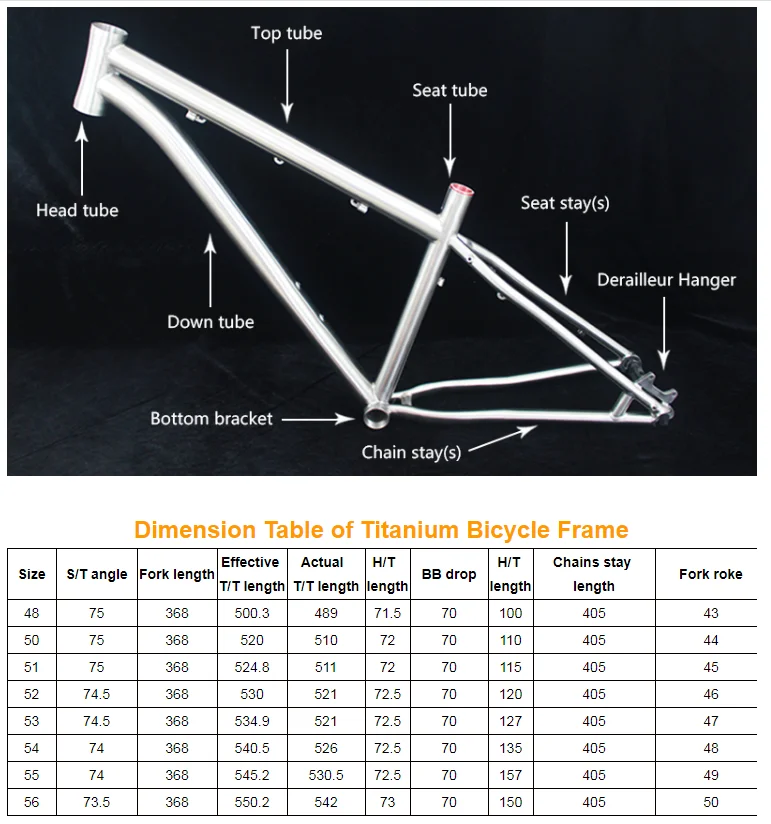 Top tube

Seat tube

Head tube

Seat stay(s)

Derailleur Hanger

Down tube

Bottom bracket

Chain stay(s)

Dimension Table of Titanium Bicycle Frame

| Size | S/T angle | Fork length | Effective T/T length | Actual T/T length | H/T length | BB drop | H/T length | Chains stay length | Fork roke |
|---|---|---|---|---|---|---|---|---|---|
| 48 | 75 | 368 | 500.3 | 489 | 71.5 | 70 | 100 | 405 | 43 |
| 50 | 75 | 368 | 520 | 510 | 72 | 70 | 110 | 405 | 44 |
| 51 | 75 | 368 | 524.8 | 511 | 72 | 70 | 115 | 405 | 45 |
| 52 | 74.5 | 368 | 530 | 521 | 72.5 | 70 | 120 | 405 | 46 |
| 53 | 74.5 | 368 | 534.9 | 521 | 72.5 | 70 | 127 | 405 | 47 |
| 54 | 74 | 368 | 540.5 | 526 | 72.5 | 70 | 135 | 405 | 48 |
| 55 | 74 | 368 | 545.2 | 530.5 | 72.5 | 70 | 157 | 405 | 49 |
| 56 | 73.5 | 368 | 550.2 | 542 | 73 | 70 | 150 | 405 | 50 |